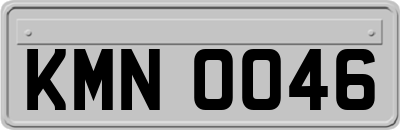 KMN 0046